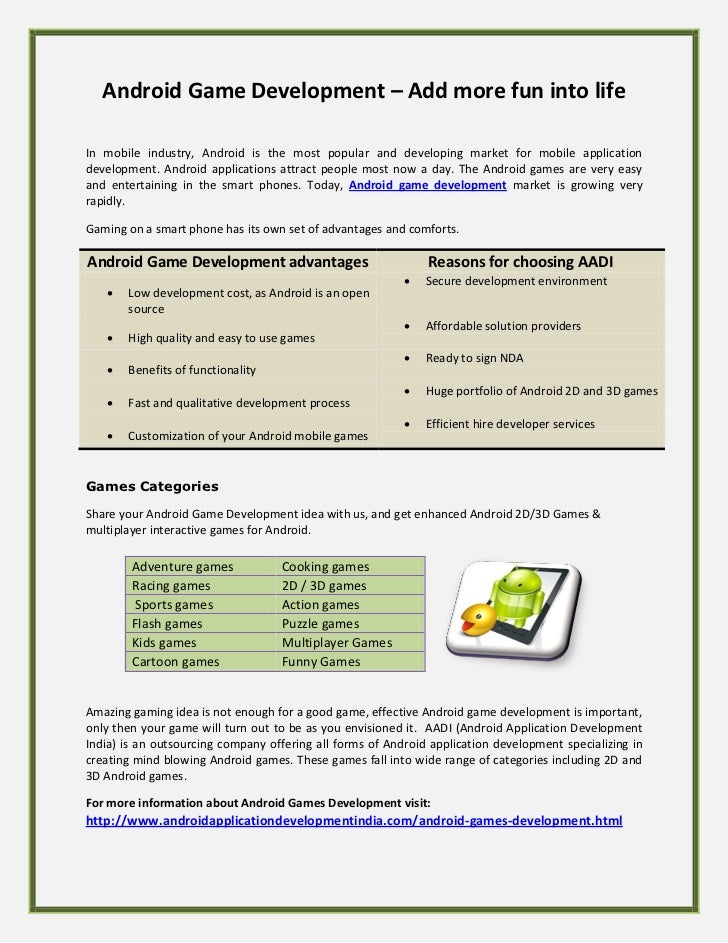 Android Game Development – Add more fun into life

In mobile industry, Android is the most popular and developing market for mobile application development. Android applications attract people most now a day. The Android games are very easy and entertaining in the smart phones. Today, Android game development market is growing very rapidly.

Gaming on a smart phone has its own set of advantages and comforts.

| Android Game Development advantages | Reasons for choosing AADI |
|---|---|
| • Low development cost, as Android is an open source | • Secure development environment |
| • High quality and easy to use games | • Affordable solution providers |
| • Benefits of functionality | • Ready to sign NDA |
| • Fast and qualitative development process | • Huge portfolio of Android 2D and 3D games |
| • Customization of your Android mobile games | • Efficient hire developer services |

Games Categories

Share your Android Game Development idea with us, and get enhanced Android 2D/3D Games & multiplayer interactive games for Android.

| Adventure games | Cooking games |
|---|---|
| Racing games | 2D / 3D games |
| Sports games | Action games |
| Flash games | Puzzle games |
| Kids games | Multiplayer Games |
| Cartoon games | Funny Games |

Amazing gaming idea is not enough for a good game, effective Android game development is important, only then your game will turn out to be as you envisioned it. AADI (Android Application Development India) is an outsourcing company offering all forms of Android application development specializing in creating mind blowing Android games. These games fall into wide range of categories including 2D and 3D Android games.

For more information about Android Games Development visit:
http://www.androidapplicationdevelopmentindia.com/android-games-development.html